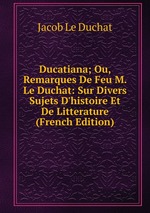 Jacob Le Duchat

Ducatiana; Ou, Remarques De Feu M. Le Duchat: Sur Divers Sujets D'histoire Et De Litterature (French Edition)